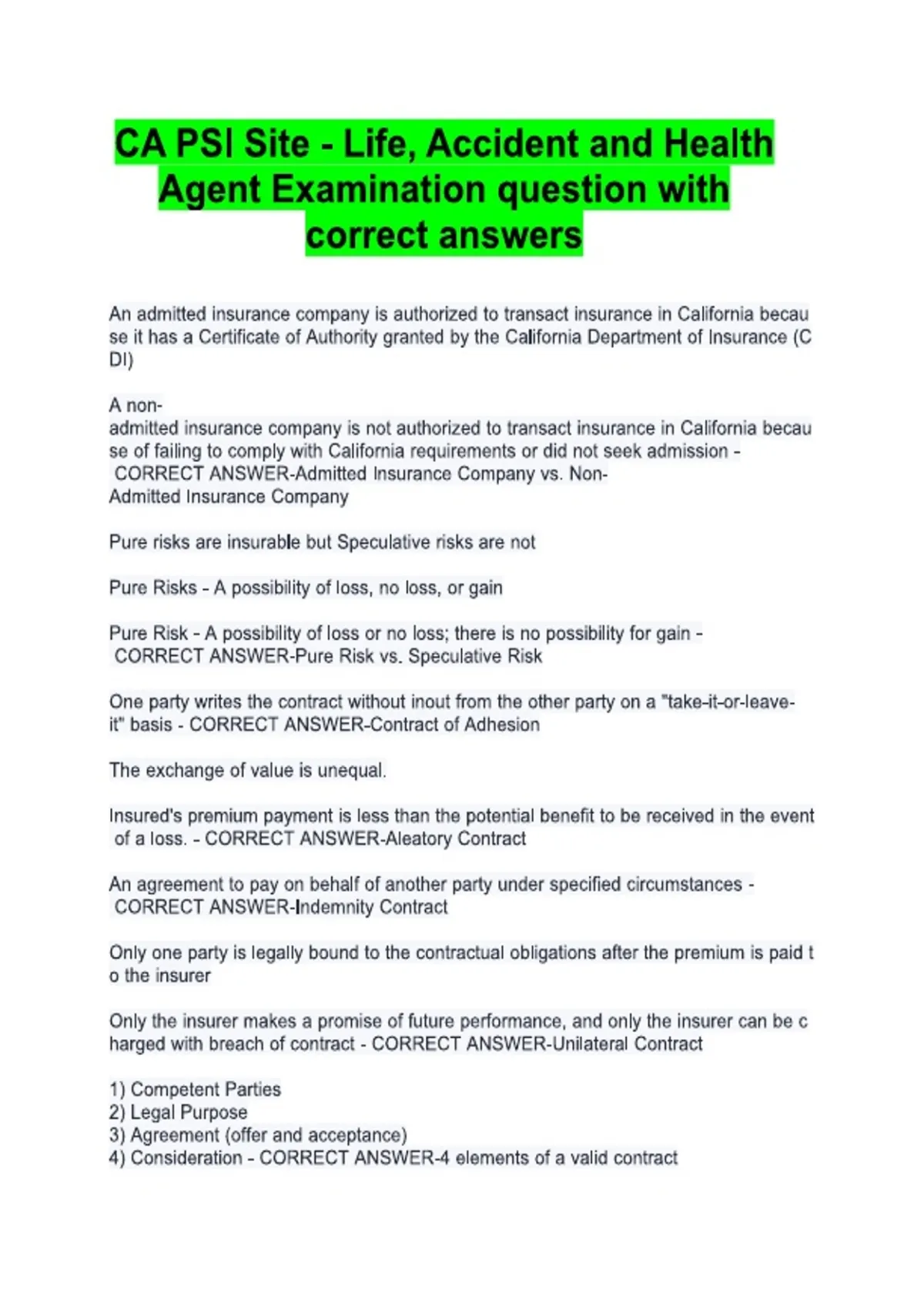 CA PSI Site - Life, Accident and Health Agent Examination question with correct answers

An admitted insurance company is authorized to transact insurance in California because it has a Certificate of Authority granted by the California Department of Insurance (CDI)

A non-admitted insurance company is not authorized to transact insurance in California because of failing to comply with California requirements or did not seek admission - CORRECT ANSWER-Admitted Insurance Company vs. Non-Admitted Insurance Company

Pure risks are insurable but Speculative risks are not

Pure Risks - A possibility of loss, no loss, or gain

Pure Risk - A possibility of loss or no loss; there is no possibility for gain - CORRECT ANSWER-Pure Risk vs. Speculative Risk

One party writes the contract without inout from the other party on a "take-it-or-leave-it" basis - CORRECT ANSWER-Contract of Adhesion

The exchange of value is unequal.

Insured's premium payment is less than the potential benefit to be received in the event of a loss. - CORRECT ANSWER-Aleatory Contract

An agreement to pay on behalf of another party under specified circumstances - CORRECT ANSWER-Indemnity Contract

Only one party is legally bound to the contractual obligations after the premium is paid to the insurer

Only the insurer makes a promise of future performance, and only the insurer can be charged with breach of contract - CORRECT ANSWER-Unilateral Contract

1) Competent Parties
2) Legal Purpose
3) Agreement (offer and acceptance)
4) Consideration - CORRECT ANSWER-4 elements of a valid contract